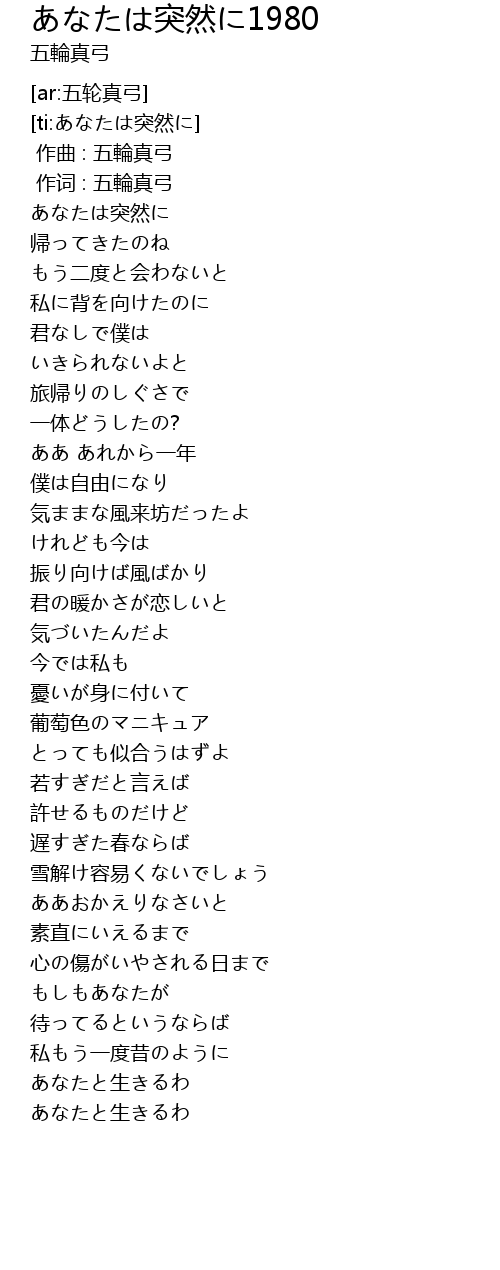 あなたは突然に1980
五輪真弓

[ar:五轮真弓]
[ti:あなたは突然に]
作曲 : 五輪真弓
作词 : 五輪真弓
あなたは突然に
帰ってきたのね
もう二度と会わないと
私に背を向けたのに
君なしで僕は
いきられないよと
旅帰りのしぐさで
一体どうしたの?
ああ あれから一年
僕は自由になり
気ままな風来坊だったよ
けれども今は
振り向けば風ばかり
君の暖かさが恋しいと
気づいたんだよ
今では私も
憂いが身に付いて
葡萄色のマニキュア
とっても似合うはずよ
若すぎだと言えば
許せるものだけど
遅すぎた春ならば
雪解け容易くないでしょう
ああおかえりなさいと
素直にいえるまで
心の傷がいやされる日まで
もしもあなたが
待ってるというならば
私もう一度昔のように
あなたと生きるわ
あなたと生きるわ